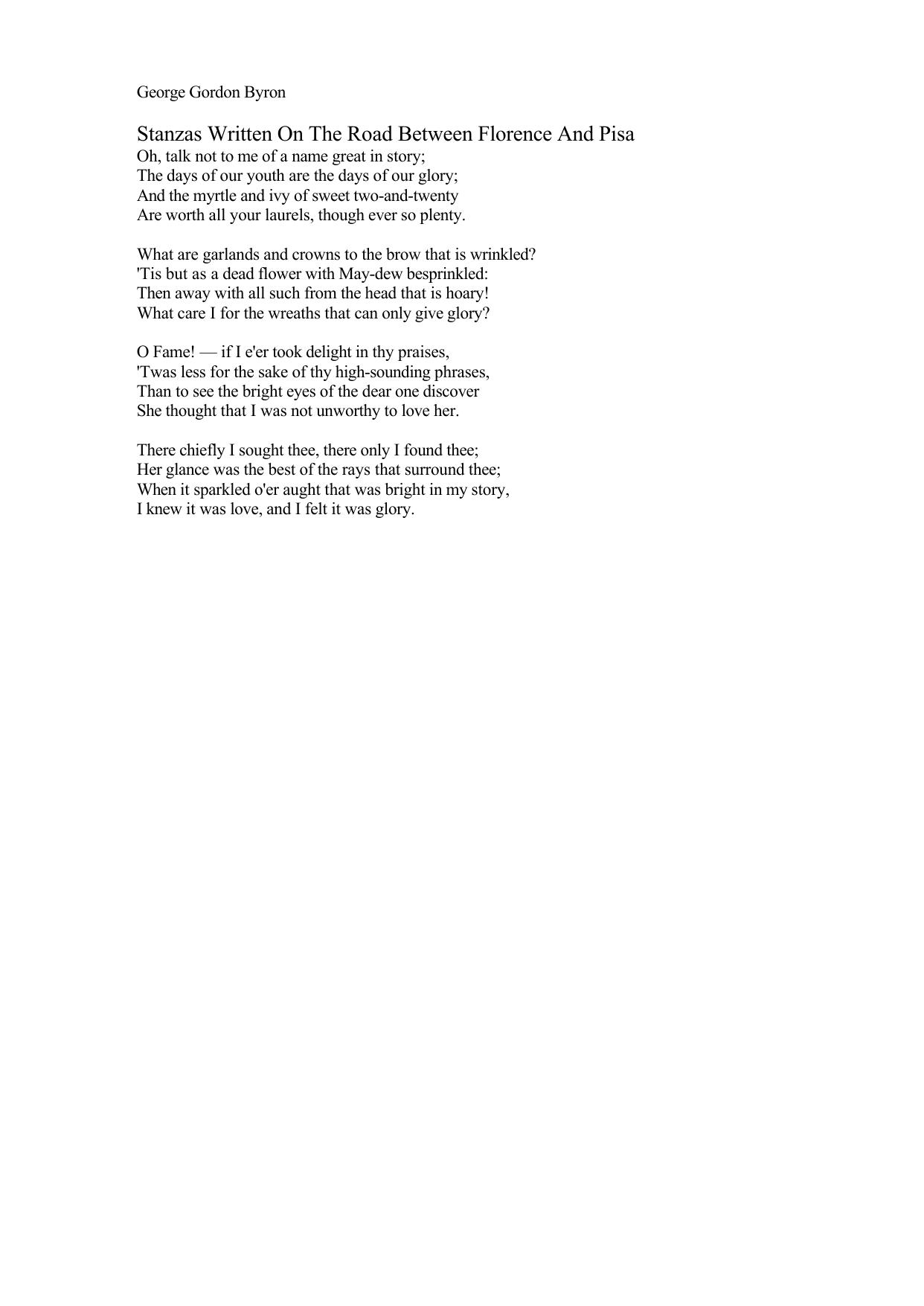 George Gordon Byron

Stanzas Written On The Road Between Florence And Pisa
Oh, talk not to me of a name great in story;
The days of our youth are the days of our glory;
And the myrtle and ivy of sweet two-and-twenty
Are worth all your laurels, though ever so plenty.

What are garlands and crowns to the brow that is wrinkled?
'Tis but as a dead flower with May-dew besprinkled:
Then away with all such from the head that is hoary!
What care I for the wreaths that can only give glory?

O Fame! — if I e'er took delight in thy praises,
'Twas less for the sake of thy high-sounding phrases,
Than to see the bright eyes of the dear one discover
She thought that I was not unworthy to love her.

There chiefly I sought thee, there only I found thee;
Her glance was the best of the rays that surround thee;
When it sparkled o'er aught that was bright in my story,
I knew it was love, and I felt it was glory.